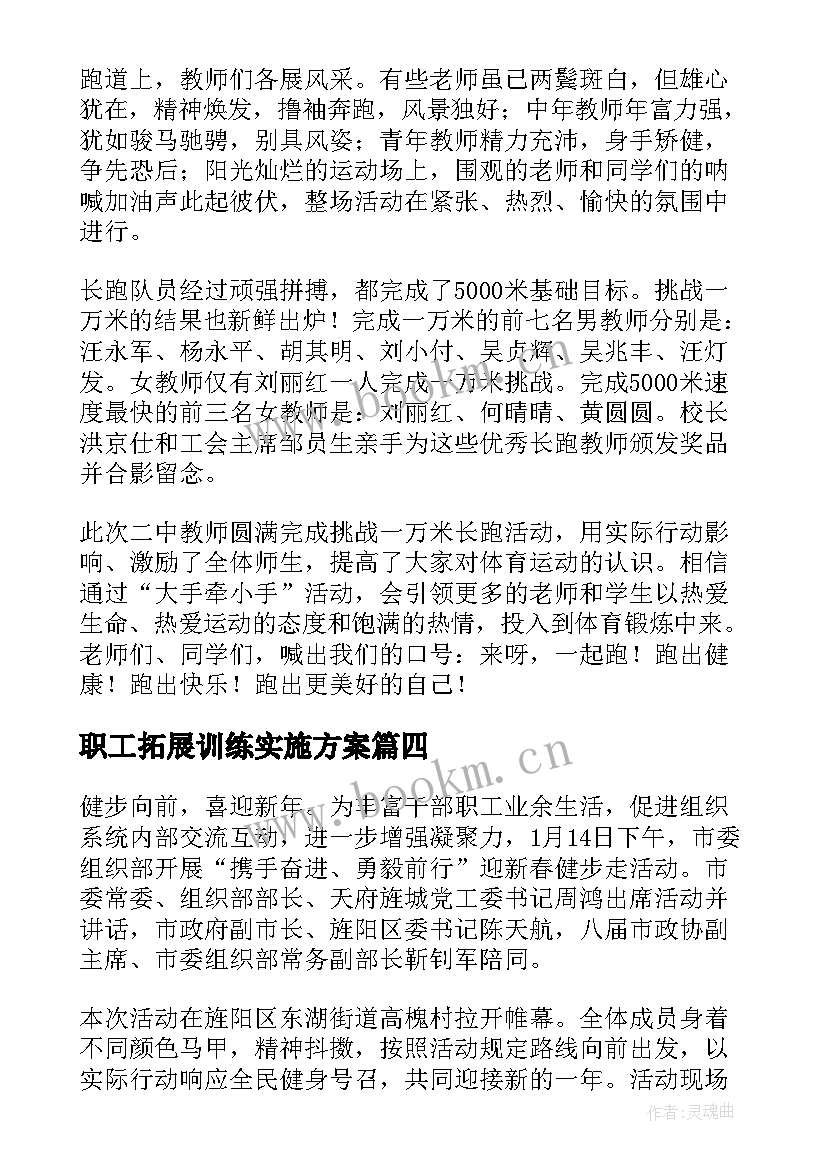 跑道上，教师们各展风采。有些老师虽已两鬓斑白，但雄心犹在，精神焕发，撸袖奔跑，风景独好；中年教师年富力强，犹如骏马驰骋，别具风姿；青年教师精力充沛，身手矫健，争先恐后；阳光灿烂的运动场上，围观的老师和同学们的呐喊加油声此起彼伏，整场活动在紧张、热烈、愉快的氛围中进行。

长跑队员经过顽强拼搏，都完成了5000米基础目标。挑战一万米的结果也新鲜出炉！完成一万米的前七名男教师分别是：汪永军、杨永平、胡其明、刘小付、吴贞辉、吴兆丰、汪灯发。女教师仅有刘丽红一人完成一万米挑战。完成5000米速度最快的前三名女教师是：刘丽红、何晴晴、黄圆圆。校长洪京仕和工会主席邹员生亲手为这些优秀长跑教师颁发奖品并合影留念。

此次二中教师圆满完成挑战一万米长跑活动，用实际行动影响、激励了全体师生，提高了大家对体育运动的认识。相信通过“大手牵小手”活动，会引领更多的老师和学生以热爱生命、热爱运动的态度和饱满的热情，投入到体育锻炼中来。老师们、同学们，喊出我们的口号：来呀，一起跑！跑出健康！跑出快乐！跑出更美好的自己！

职工拓展训练实施方案篇四

健步向前，喜迎新年。为丰富干部职工业余生活，促进组织系统内部交流互动，进一步增强凝聚力，1月14日下午，市委组织部开展“携手奋进、勇毅前行”迎新春健步走活动。市委常委、组织部部长、天府旌城党工委书记周鸿出席活动并讲话，市政府副市长、旌阳区委书记陈天航，八届市政协副主席、市委组织部常务副部长靳钊军陪同。

本次活动在旌阳区东湖街道高槐村拉开帷幕。全体成员身着不同颜色马甲，精神抖擞，按照活动规定路线向前出发，以实际行动响应全民健身号召，共同迎接新的一年。活动现场

www.bookm.cn

作者:灵魂曲